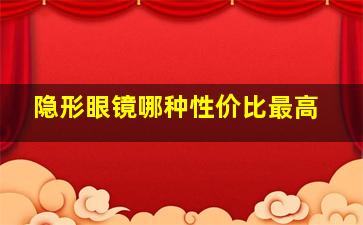 隐形眼镜哪种性价比最高